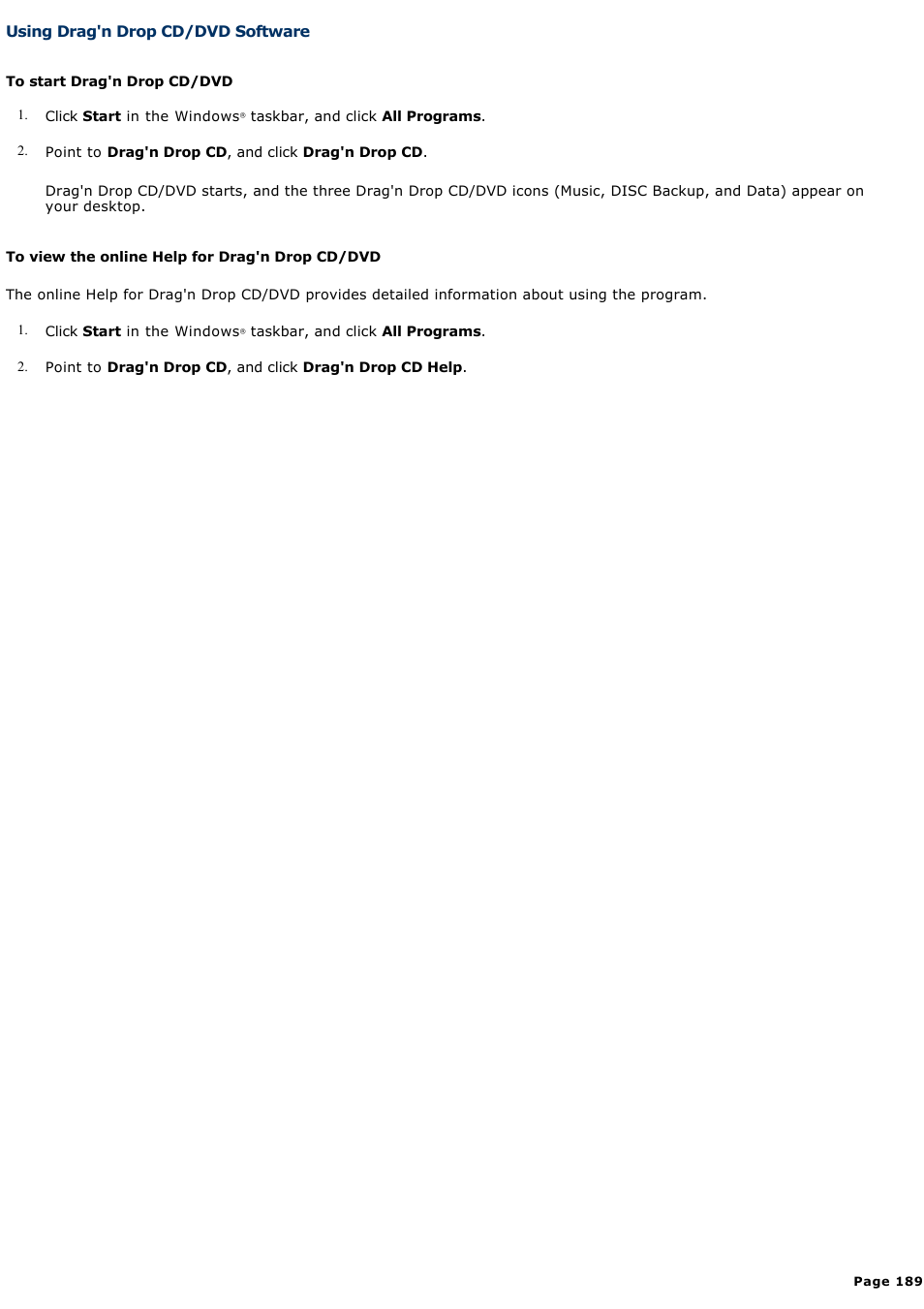 Using Drag'n Drop CD/DVD Software

To start Drag'n Drop CD/DVD

1. Click Start in the Windows® taskbar, and click All Programs.

2. Point to Drag'n Drop CD, and click Drag'n Drop CD.

Drag'n Drop CD/DVD starts, and the three Drag'n Drop CD/DVD icons (Music, DISC Backup, and Data) appear on your desktop.

To view the online Help for Drag'n Drop CD/DVD

The online Help for Drag'n Drop CD/DVD provides detailed information about using the program.

1. Click Start in the Windows® taskbar, and click All Programs.

2. Point to Drag'n Drop CD, and click Drag'n Drop CD Help.

Page 189